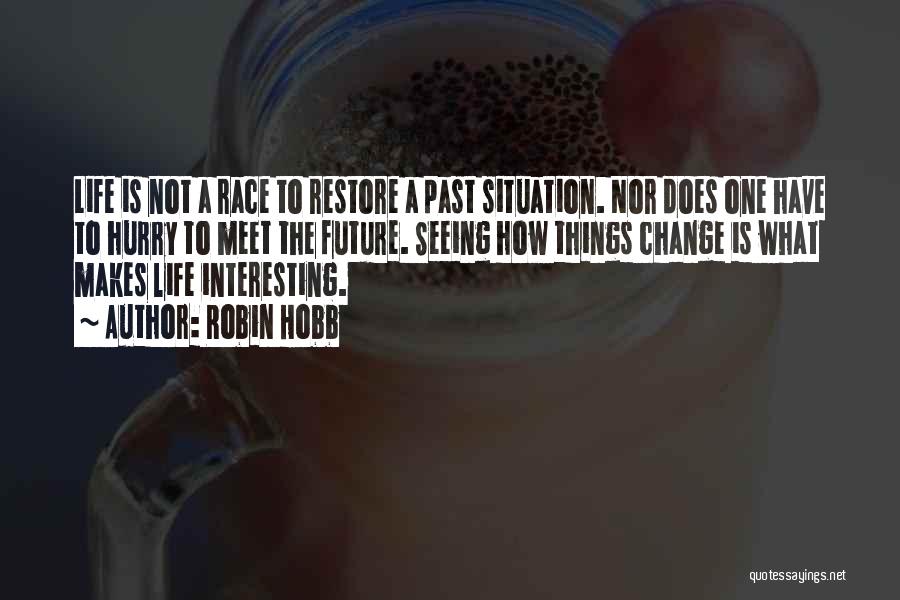 LIFE IS NOT A RACE TO RESTORE A PAST SITUATION. NOR DOES ONE HAVE TO HURRY TO MEET THE FUTURE. SEEING HOW THINGS CHANGE IS WHAT MAKES LIFE INTERESTING.

~ AUTHOR: ROBIN HOBB

quotessayings.net